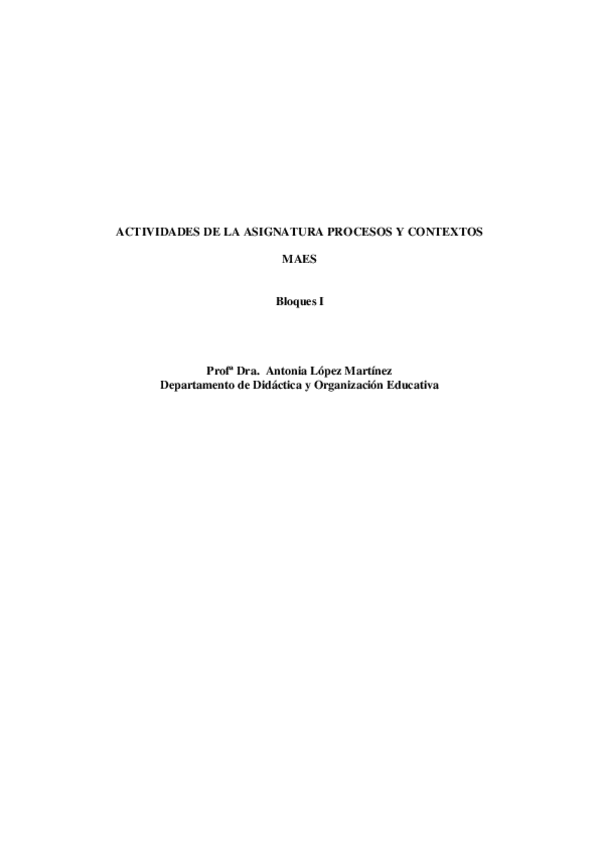 ACTIVIDADES DE LA ASIGNATURA PROCESOS Y CONTEXTOS

MAES

Bloques I

Profª Dra. Antonia López Martínez
Departamento de Didáctica y Organización Educativa